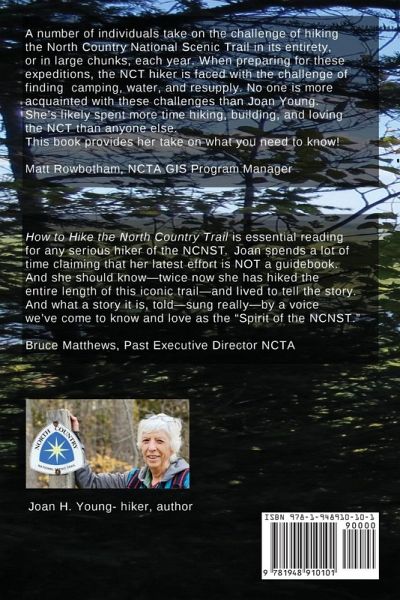 A number of individuals take on the challenge of hiking the North Country National Scenic Trail in its entirety, or in large chunks, each year. When preparing for these expeditions, the NCT hiker is faced with the challenge of finding camping, water, and resupply. No one is more acquainted with these challenges than Joan Young. She's likely spent more time hiking, building, and loving the NCT than anyone else.
This book provides her take on what you need to know!

Matt Rowbotham, NCTA GIS Program Manager

How to Hike the North Country Trail is essential reading for any serious hiker of the NCNST. Joan spends a lot of time claiming that her latest effort is NOT a guidebook. And she should know—twice now she has hiked the entire length of this iconic trail—and lived to tell the story. And what a story it is, told—sung really—by a voice we've come to know and love as the "Spirit of the NCNST."

Bruce Matthews, Past Executive Director NCTA

NORTH COUNTRY
NATIONAL SCENIC TRAIL

Joan H. Young- hiker, author

ISBN 978-1-948910-10-1
90000
9 781948 910101